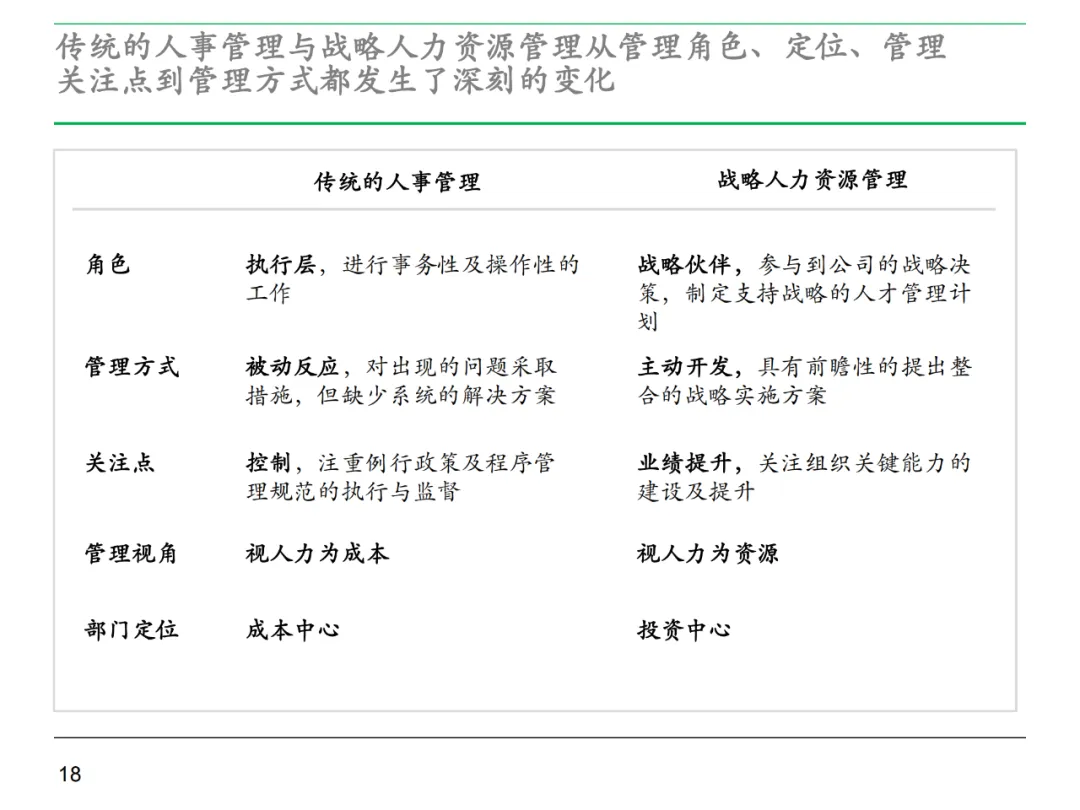 传统的人事管理与战略人力资源管理从管理角色、定位、管理关注点到管理方式都发生了深刻的变化

| | 传统的人事管理 | 战略人力资源管理 |
|---|---|---|
| 角色 | 执行层，进行事务性及操作性的工作 | 战略伙伴，参与到公司的战略决策，制定支持战略的人才管理计划 |
| 管理方式 | 被动反应，对出现的问题采取措施，但缺少系统的解决方案 | 主动开发，具有前瞻性的提出整合的战略实施方案 |
| 关注点 | 控制，注重例行政策及程序管理规范的执行与监督 | 业绩提升，关注组织关键能力的建设及提升 |
| 管理视角 | 视人力为成本 | 视人力为资源 |
| 部门定位 | 成本中心 | 投资中心 |

18